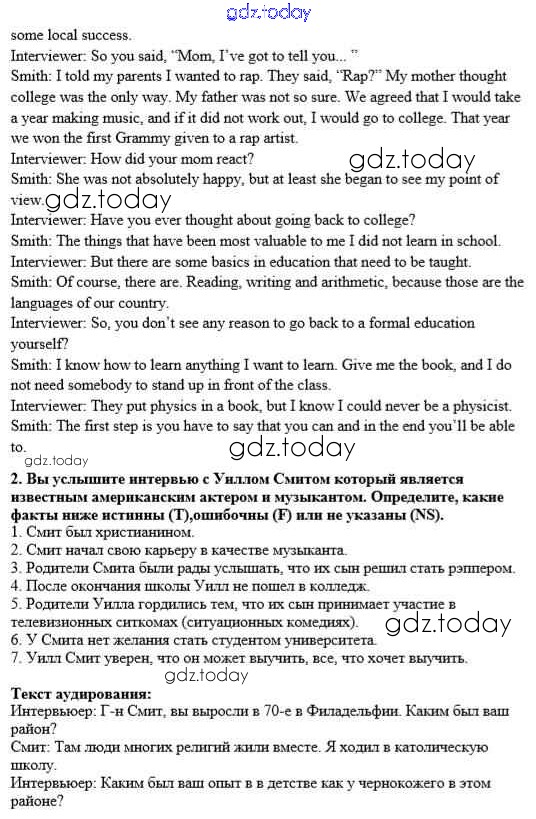 gdz.today

some local success.
Interviewer: So you said, "Mom, I've got to tell you... "
Smith: I told my parents I wanted to rap. They said, "Rap?" My mother thought college was the only way. My father was not so sure. We agreed that I would take a year making music, and if it did not work out, I would go to college. That year we won the first Grammy given to a rap artist.
Interviewer: How did your mom react?
gdz.today
Smith: She was not absolutely happy, but at least she began to see my point of view.
gdz.today
Interviewer: Have you ever thought about going back to college?
Smith: The things that have been most valuable to me I did not learn in school.
Interviewer: But there are some basics in education that need to be taught.
Smith: Of course, there are. Reading, writing and arithmetic, because those are the languages of our country.
Interviewer: So, you don't see any reason to go back to a formal education yourself?
Smith: I know how to learn anything I want to learn. Give me the book, and I do not need somebody to stand up in front of the class.
Interviewer: They put physics in a book, but I know I could never be a physicist.
Smith: The first step is you have to say that you can and in the end you'll be able to.
gdz.today
gdz.today
2. Вы услышите интервью с Уиллом Смитом который является известным американским актером и музыкантом. Определите, какие факты ниже истинны (T),ошибочны (F) или не указаны (NS).
1. Смит был христианином.
2. Смит начал свою карьеру в качестве музыканта.
3. Родители Смита были рады услышать, что их сын решил стать рэппером.
4. После окончания школы Уилл не пошел в колледж.
5. Родители Уилла гордились тем, что их сын принимает участие в телевизионных ситкомах (ситуационных комедиях).
gdz.today
6. У Смита нет желания стать студентом университета.
7. Уилл Смит уверен, что он может выучить, все, что хочет выучить.
gdz.today
Текст аудирования:
Интервьюер: Г-н Смит, вы выросли в 70-е в Филадельфии. Каким был ваш район?
Смит: Там люди многих религий жили вместе. Я ходил в католическую школу.
Интервьюер: Каким был ваш опыт в в детстве как у чернокожего в этом районе?